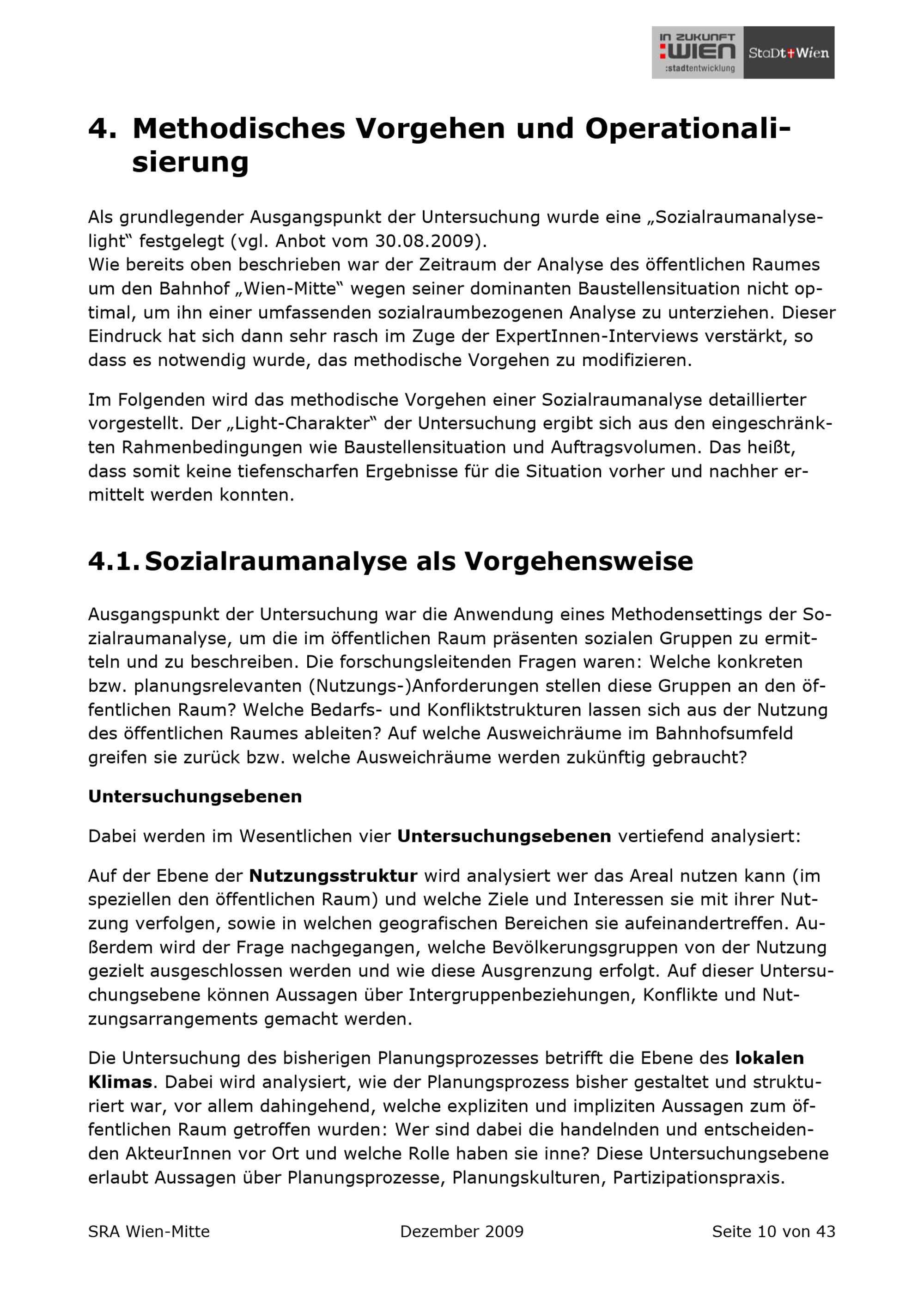 IN ZUKUNFT :WIEN :stadtentwicklung

StaDt+Wien

4. Methodisches Vorgehen und Operationalisierung

Als grundlegender Ausgangspunkt der Untersuchung wurde eine „Sozialraumanalyse-light“ festgelegt (vgl. Anbot vom 30.08.2009).
Wie bereits oben beschrieben war der Zeitraum der Analyse des öffentlichen Raumes um den Bahnhof „Wien-Mitte“ wegen seiner dominanten Baustellensituation nicht optimal, um ihn einer umfassenden sozialraumbezogenen Analyse zu unterziehen. Dieser Eindruck hat sich dann sehr rasch im Zuge der ExpertInnen-Interviews verstärkt, so dass es notwendig wurde, das methodische Vorgehen zu modifizieren.

Im Folgenden wird das methodische Vorgehen einer Sozialraumanalyse detaillierter vorgestellt. Der „Light-Charakter“ der Untersuchung ergibt sich aus den eingeschränkten Rahmenbedingungen wie Baustellensituation und Auftragsvolumen. Das heißt, dass somit keine tiefenscharfen Ergebnisse für die Situation vorher und nachher ermittelt werden konnten.

4.1. Sozialraumanalyse als Vorgehensweise

Ausgangspunkt der Untersuchung war die Anwendung eines Methodensettings der Sozialraumanalyse, um die im öffentlichen Raum präsenten sozialen Gruppen zu ermitteln und zu beschreiben. Die forschungsleitenden Fragen waren: Welche konkreten bzw. planungsrelevanten (Nutzungs-)Anforderungen stellen diese Gruppen an den öffentlichen Raum? Welche Bedarfs- und Konfliktstrukturen lassen sich aus der Nutzung des öffentlichen Raumes ableiten? Auf welche Ausweichräume im Bahnhofsumfeld greifen sie zurück bzw. welche Ausweichräume werden zukünftig gebraucht?

Untersuchungsebenen

Dabei werden im Wesentlichen vier Untersuchungsebenen vertiefend analysiert:

Auf der Ebene der Nutzungsstruktur wird analysiert wer das Areal nutzen kann (im speziellen den öffentlichen Raum) und welche Ziele und Interessen sie mit ihrer Nutzung verfolgen, sowie in welchen geografischen Bereichen sie aufeinandertreffen. Außerdem wird der Frage nachgegangen, welche Bevölkerungsgruppen von der Nutzung gezielt ausgeschlossen werden und wie diese Ausgrenzung erfolgt. Auf dieser Untersuchungsebene können Aussagen über Intergruppenbeziehungen, Konflikte und Nutzungsarrangements gemacht werden.

Die Untersuchung des bisherigen Planungsprozesses betrifft die Ebene des lokalen Klimas. Dabei wird analysiert, wie der Planungsprozess bisher gestaltet und strukturiert war, vor allem dahingehend, welche expliziten und impliziten Aussagen zum öffentlichen Raum getroffen wurden: Wer sind dabei die handelnden und entscheidenden AkteurInnen vor Ort und welche Rolle haben sie inne? Diese Untersuchungsebene erlaubt Aussagen über Planungsprozesse, Planungskulturen, Partizipationspraxis.

SRA Wien-Mitte Dezember 2009 Seite 10 von 43